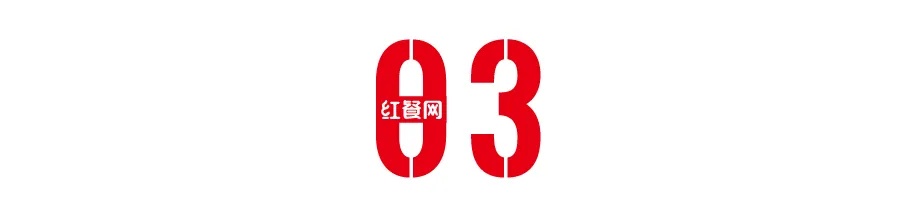 03

红餐网